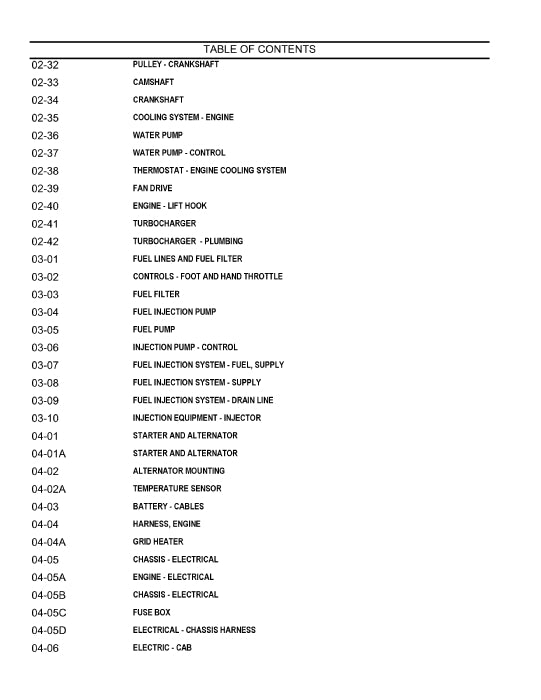 TABLE OF CONTENTS

02-32 PULLEY - CRANKSHAFT
02-33 CAMSHAFT
02-34 CRANKSHAFT
02-35 COOLING SYSTEM - ENGINE
02-36 WATER PUMP
02-37 WATER PUMP - CONTROL
02-38 THERMOSTAT - ENGINE COOLING SYSTEM
02-39 FAN DRIVE
02-40 ENGINE - LIFT HOOK
02-41 TURBOCHARGER
02-42 TURBOCHARGER - PLUMBING
03-01 FUEL LINES AND FUEL FILTER
03-02 CONTROLS - FOOT AND HAND THROTTLE
03-03 FUEL FILTER
03-04 FUEL INJECTION PUMP
03-05 FUEL PUMP
03-06 INJECTION PUMP - CONTROL
03-07 FUEL INJECTION SYSTEM - FUEL, SUPPLY
03-08 FUEL INJECTION SYSTEM - SUPPLY
03-09 FUEL INJECTION SYSTEM - DRAIN LINE
03-10 INJECTION EQUIPMENT - INJECTOR
04-01 STARTER AND ALTERNATOR
04-01A STARTER AND ALTERNATOR
04-02 ALTERNATOR MOUNTING
04-02A TEMPERATURE SENSOR
04-03 BATTERY - CABLES
04-04 HARNESS, ENGINE
04-04A GRID HEATER
04-05 CHASSIS - ELECTRICAL
04-05A ENGINE - ELECTRICAL
04-05B CHASSIS - ELECTRICAL
04-05C FUSE BOX
04-05D ELECTRICAL - CHASSIS HARNESS
04-06 ELECTRIC - CAB